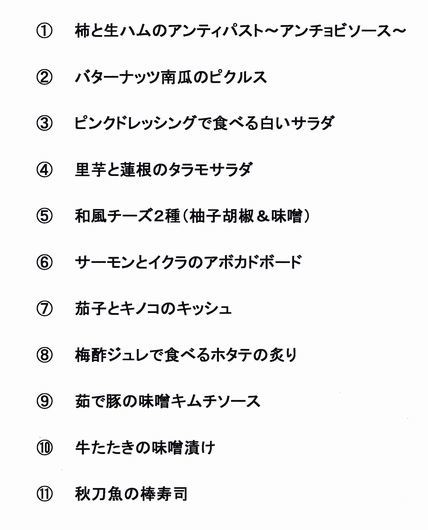 ① 柿と生ハムのアンティパスト～アンチョビソース～

② バターナッツ南瓜のピクルス

③ ピンクドレッシングで食べる白いサラダ

④ 里芋と蓮根のタラモサラダ

⑤ 和風チーズ2種（柚子胡椒＆味噌）

⑥ サーモンとイクラのアボカドボード

⑦ 茄子とキノコのキッシュ

⑧ 梅酢ジュレで食べるホタテの炙り

⑨ 茹で豚の味噌キムチソース

⑩ 牛たたきの味噌漬け

⑪ 秋刀魚の棒寿司